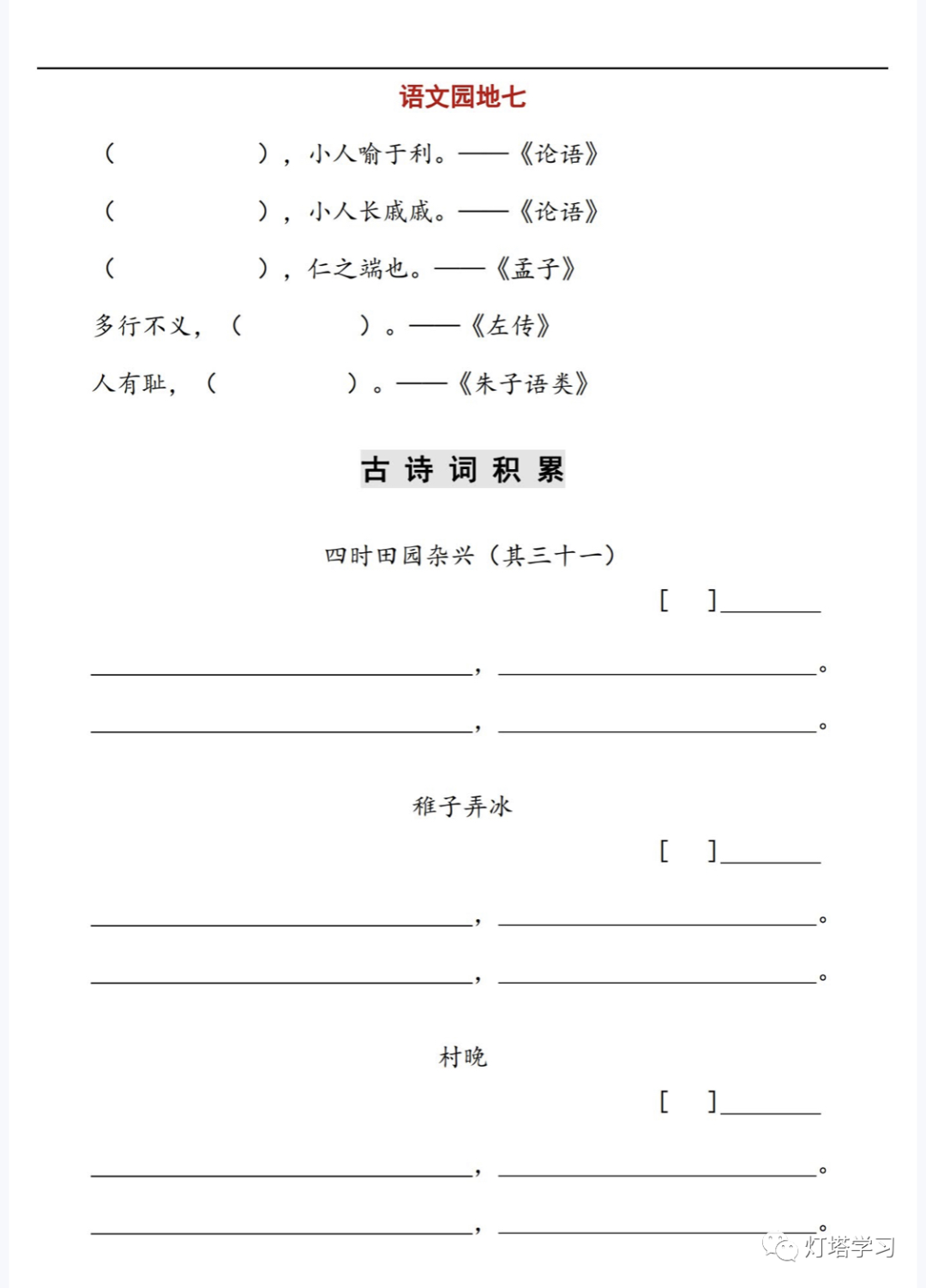 语文园地七

（ ），小人喻于利。——《论语》

（ ），小人长戚戚。——《论语》

（ ），仁之端也。——《孟子》

多行不义，（ ）。——《左传》

人有耻，（ ）。——《朱子语类》

古诗词积累

四时田园杂兴（其三十一）

[ ]____

____，____。

____，____。

稚子弄冰

[ ]____

____，____。

____，____。

村晚

[ ]____

____，____。

____，____。

灯塔学习